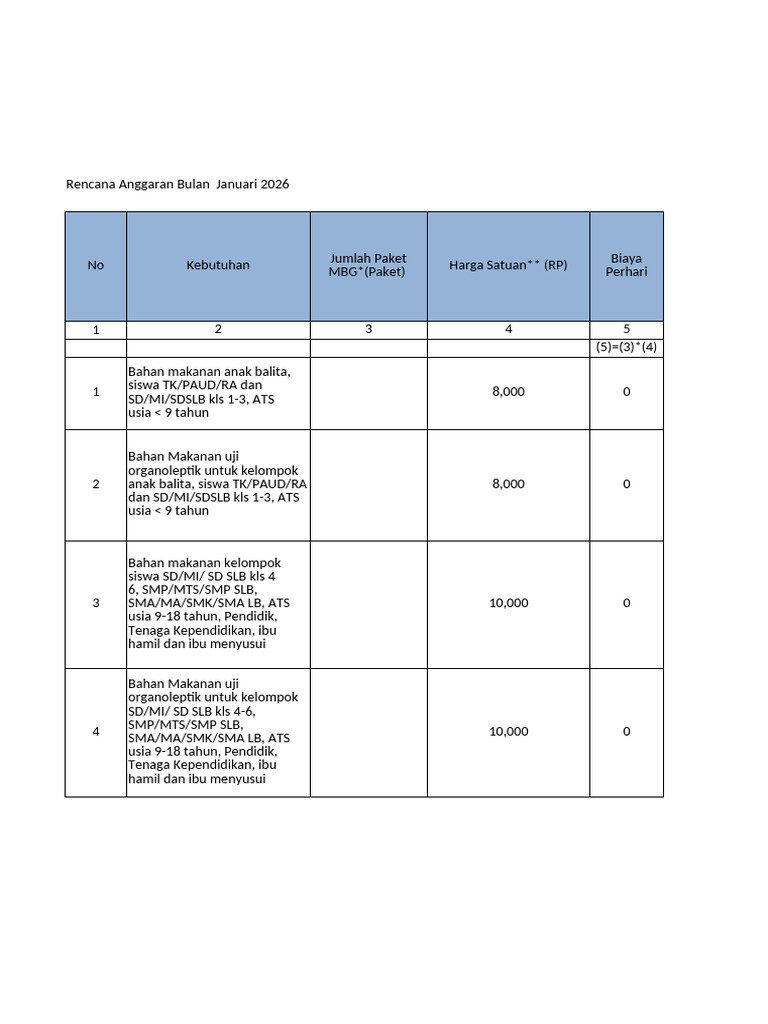 Rencana Anggaran Bulan Januari 2026

| No | Kebutuhan | Jumlah Paket MBG*(Paket) | Harga Satuan** (RP) | Biaya Perhari |
|---|---|---|---|---|
| 1 | 2 | 3 | 4 | 5 |
| | | | | (5)=(3)*(4) |
| 1 | Bahan makanan anak balita, siswa TK/PAUD/RA dan SD/MI/SDSLB kls 1-3, ATS usia < 9 tahun | | 8,000 | 0 |
| 2 | Bahan Makanan uji organoleptik untuk kelompok anak balita, siswa TK/PAUD/RA dan SD/MI/SDSLB kls 1-3, ATS usia < 9 tahun | | 8,000 | 0 |
| 3 | Bahan makanan kelompok siswa SD/MI/ SD SLB kls 4 6, SMP/MTS/SMP SLB, SMA/MA/SMK/SMA LB, ATS usia 9-18 tahun, Pendidik, Tenaga Kependidikan, ibu hamil dan ibu menyusui | | 10,000 | 0 |
| 4 | Bahan Makanan uji organoleptik untuk kelompok SD/MI/ SD SLB kls 4-6, SMP/MTS/SMP SLB, SMA/MA/SMK/SMA LB, ATS usia 9-18 tahun, Pendidik, Tenaga Kependidikan, ibu hamil dan ibu menyusui | | 10,000 | 0 |